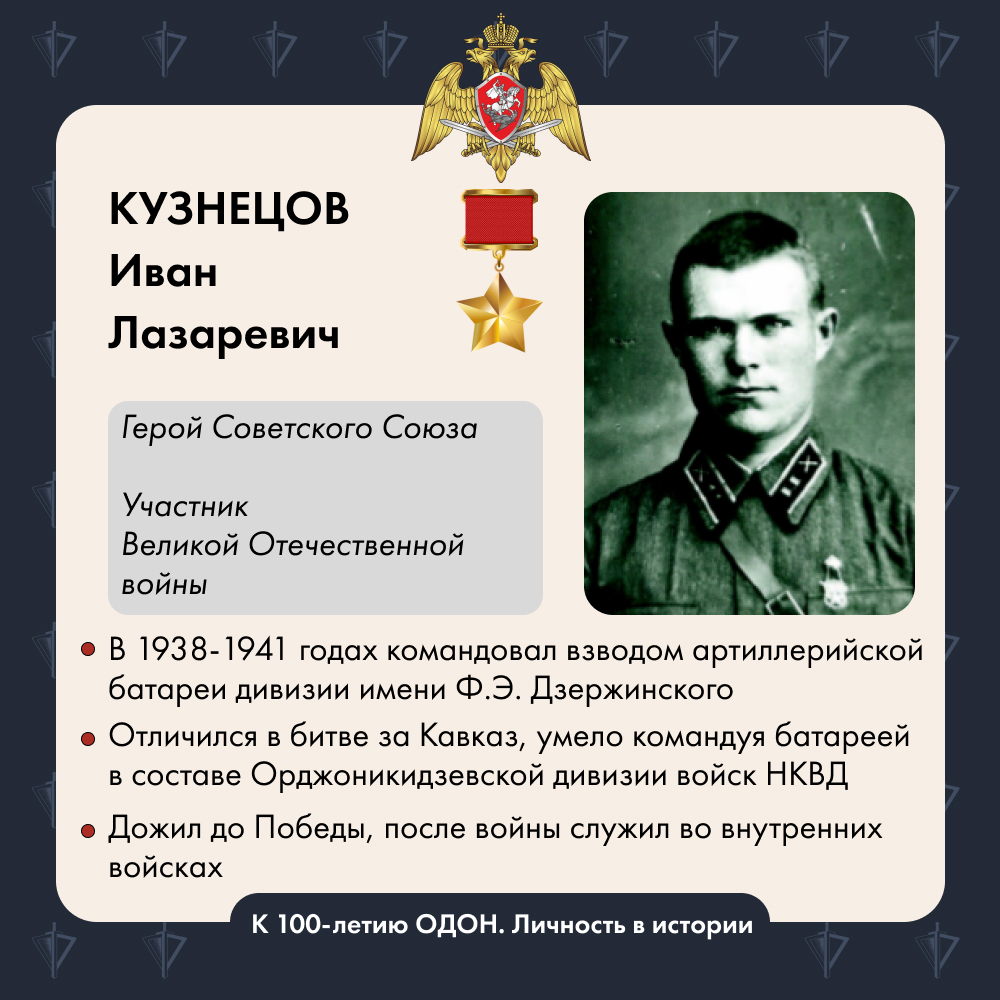 КУЗНЕЦОВ
Иван
Лазаревич

Герой Советского Союза

Участник Великой Отечественной войны

• В 1938-1941 годах командовал взводом артиллерийской батареи дивизии имени Ф.Э. Дзержинского
• Отличился в битве за Кавказ, умело командуя батареей в составе Орджоникидзевской дивизии войск НКВД
• Дожил до Победы, после войны служил во внутренних войсках

К 100-летию ОДОН. Личность в истории